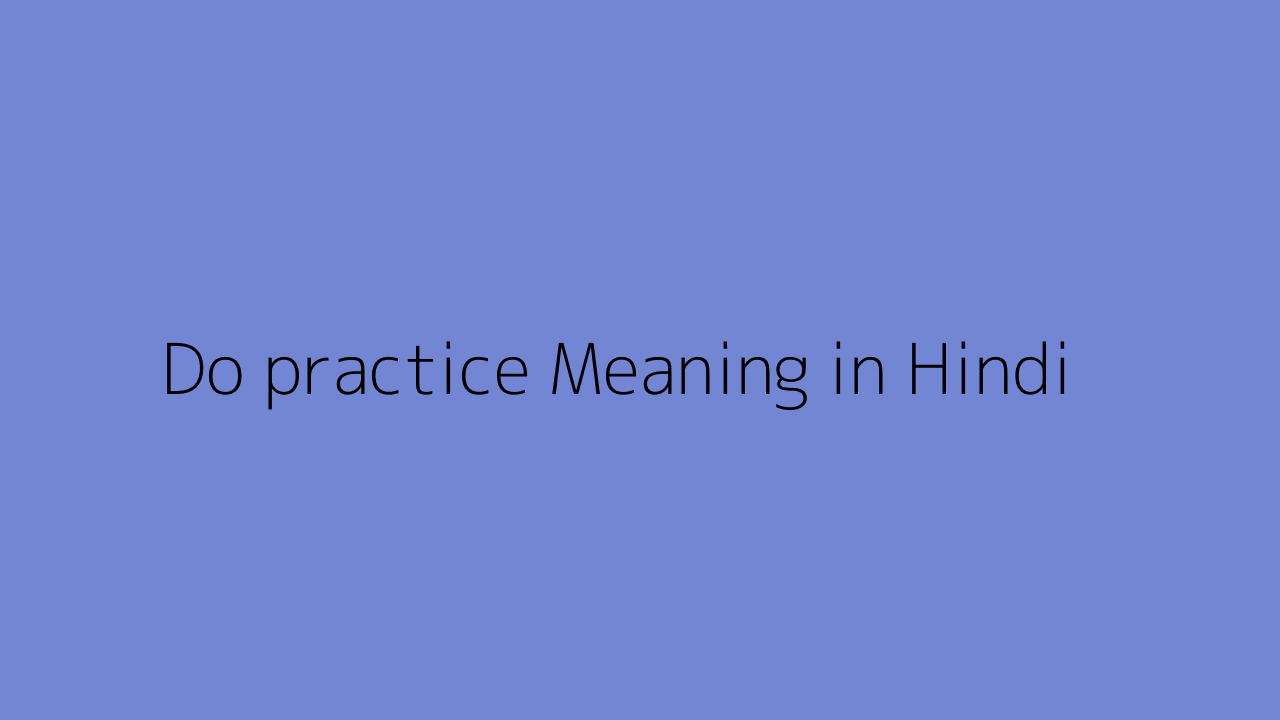 Do practice Meaning in Hindi